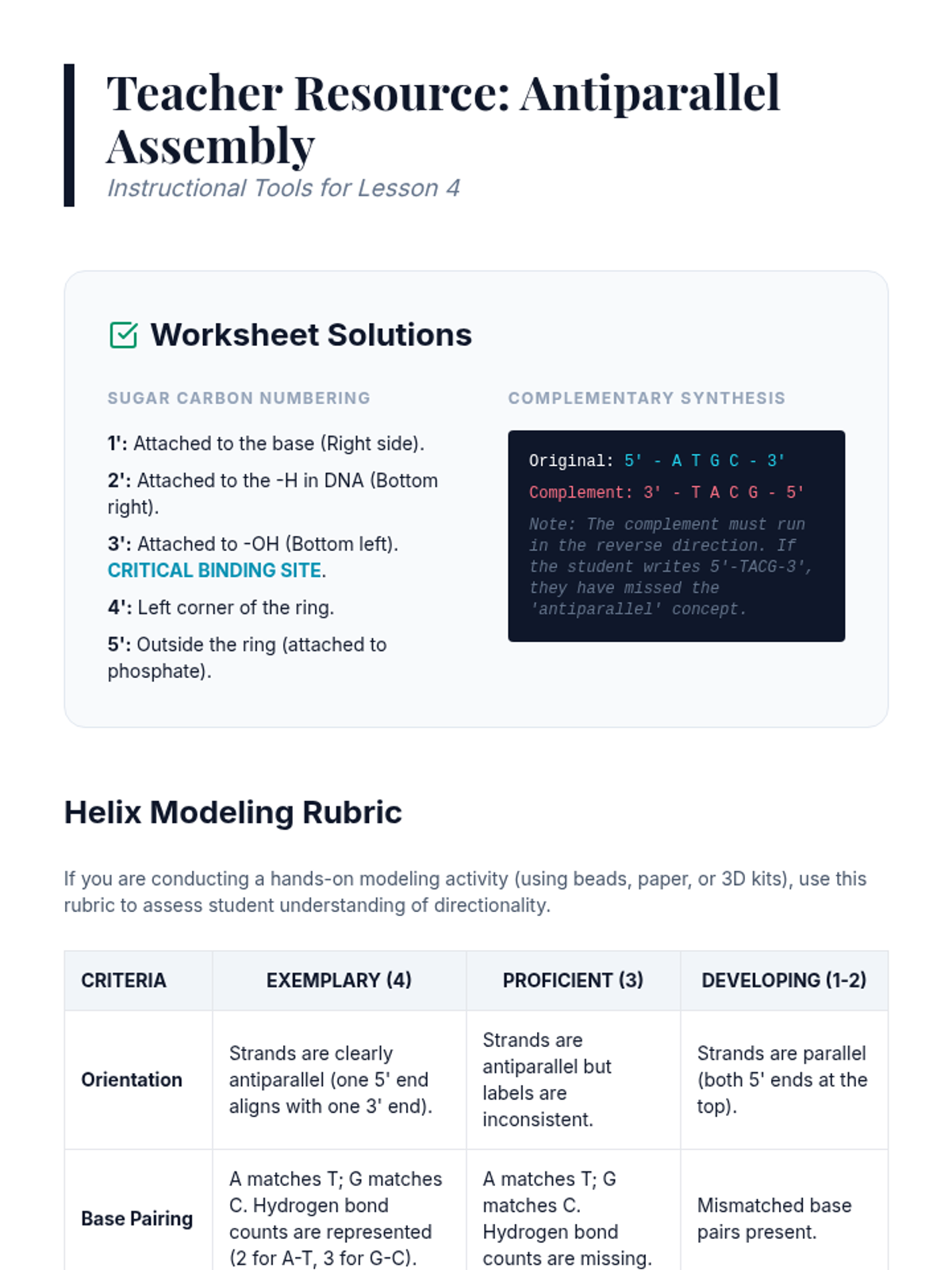 Teacher Resource: Antiparallel Assembly

Instructional Tools for Lesson 4

Worksheet Solutions

SUGAR CARBON NUMBERING

1': Attached to the base (Right side).

2': Attached to the -H in DNA (Bottom right).

3': Attached to -OH (Bottom left). CRITICAL BINDING SITE.

4': Left corner of the ring.

5': Outside the ring (attached to phosphate).

COMPLEMENTARY SYNTHESIS

Original: 5' - A T G C - 3'

Complement: 3' - T A C G - 5'

Note: The complement must run in the reverse direction. If the student writes 5'-TACG-3', they have missed the 'antiparallel' concept.

Helix Modeling Rubric

If you are conducting a hands-on modeling activity (using beads, paper, or 3D kits), use this rubric to assess student understanding of directionality.

| CRITERIA | EXEMPLARY (4) | PROFICIENT (3) | DEVELOPING (1-2) |
|---|---|---|---|
| Orientation | Strands are clearly antiparallel (one 5' end aligns with one 3' end). | Strands are antiparallel but labels are inconsistent. | Strands are parallel (both 5' ends at the top). |
| Base Pairing | A matches T; G matches C. Hydrogen bond counts are represented (2 for A-T, 3 for G-C). | A matches T; G matches C. Hydrogen bond counts are missing. | Mismatched base pairs present. |